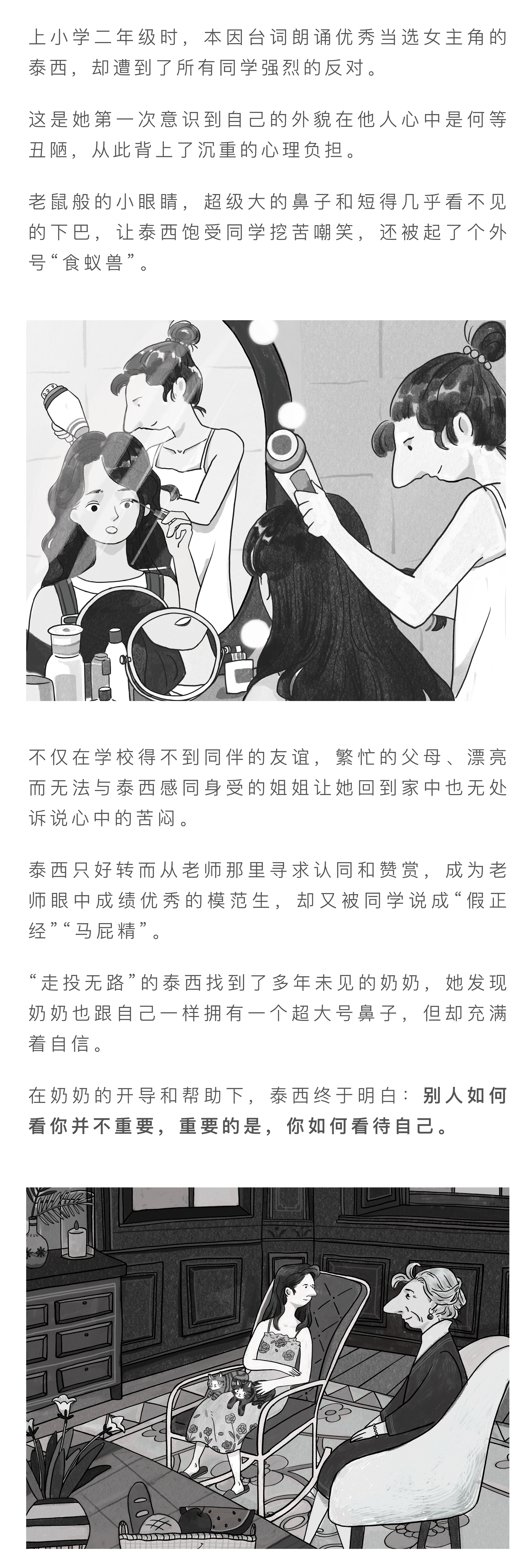 上小学二年级时，本因台词朗诵优秀当选女主角的泰西，却遭到了所有同学强烈的反对。

这是她第一次意识到自己的外貌在他人心中是何等丑陋，从此背上了沉重的心理负担。

老鼠般的小眼睛，超级大的鼻子和短得几乎看不见的下巴，让泰西饱受同学挖苦嘲笑，还被起了个外号“食蚁兽”。

不仅在学校得不到同伴的友谊，繁忙的父母、漂亮而无法与泰西感同身受的姐姐让她回到家中也无处诉说心中的苦闷。

泰西只好转而从老师那里寻求认同和赞赏，成为老师眼中成绩优秀的模范生，却又被同学说成“假正经”“马屁精”。

“走投无路”的泰西找到了多年未见的奶奶，她发现奶奶也跟自己一样拥有一个超大号鼻子，但却充满着自信。

在奶奶的开导和帮助下，泰西终于明白：别人如何看你并不重要，重要的是，你如何看待自己。